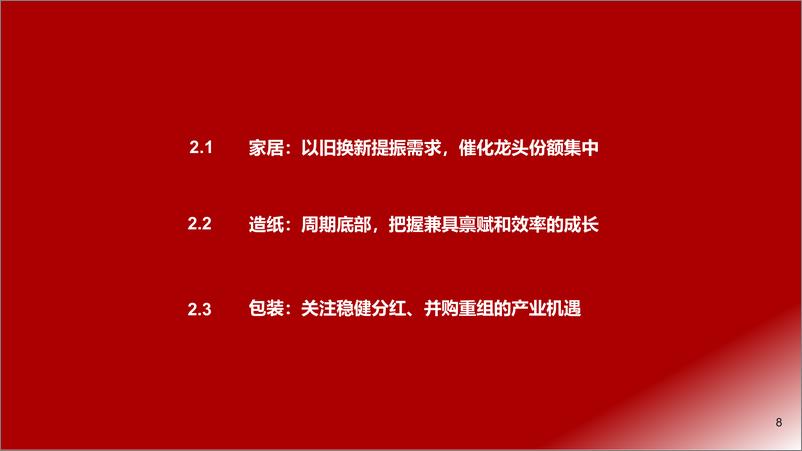 2.1 家居：以旧换新提振需求，催化龙头份额集中

2.2 造纸：周期底部，把握兼具禀赋和效率的成长

2.3 包装：关注稳健分红、并购重组的产业机遇

8